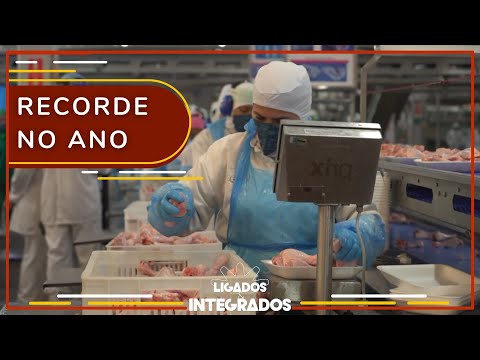 RECORDE NO ANO

xhg

LIGADOS
INTEGRADOS